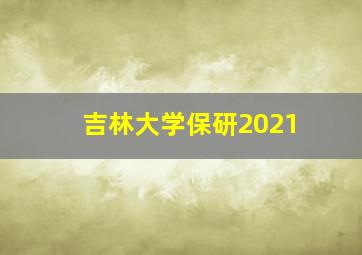 吉林大学保研2021